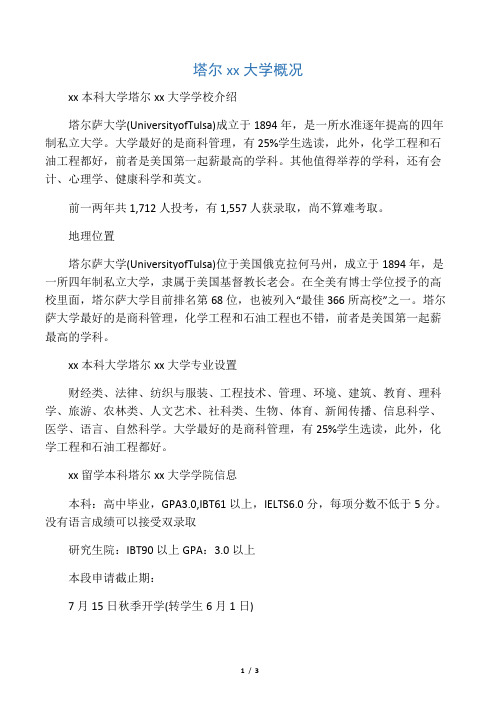 塔尔 xx 大学概况

xx 本科大学塔尔 xx 大学学校介绍

塔尔萨大学(UniversityofTulsa)成立于 1894 年，是一所水准逐年提高的四年制私立大学。大学最好的是商科管理，有 25%学生选读，此外，化学工程和石油工程都好，前者是美国第一起薪最高的学科。其他值得举荐的学科，还有会计、心理学、健康科学和英文。

前一两年共 1,712 人投考，有 1,557 人获录取，尚不算难考取。

地理位置

塔尔萨大学(UniversityofTulsa)位于美国俄克拉何马州，成立于 1894 年，是一所四年制私立大学，隶属于美国基督教长老会。在全美有博士学位授予的高校里面，塔尔萨大学目前排名第 68 位，也被列入“最佳 366 所高校”之一。塔尔萨大学最好的是商科管理，化学工程和石油工程也不错，前者是美国第一起薪最高的学科。

xx 本科大学塔尔 xx 大学专业设置

财经类、法律、纺织与服装、工程技术、管理、环境、建筑、教育、理科学、旅游、农林类、人文艺术、社科类、生物、体育、新闻传播、信息科学、医学、语言、自然科学。大学最好的是商科管理，有 25%学生选读，此外，化学工程和石油工程都好。

xx 留学本科塔尔 xx 大学学院信息

本科：高中毕业，GPA3.0,IBT61 以上，IELTS6.0 分，每项分数不低于 5 分。没有语言成绩可以接受双录取

研究生院：IBT90 以上 GPA：3.0 以上

本段申请截止期：

7 月 15 日秋季开学(转学生 6 月 1 日)

1 / 3